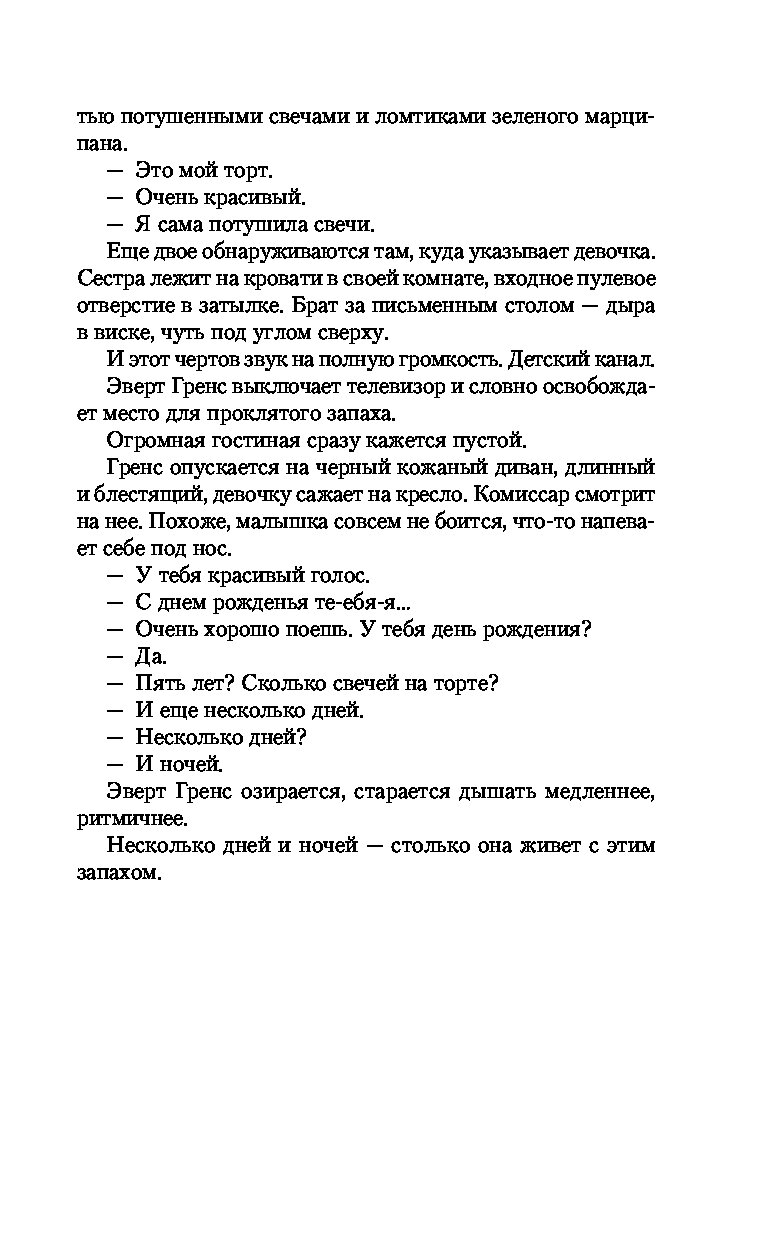 тью потушенными свечами и ломтиками зеленого марципана.

— Это мой торт.

— Очень красивый.

— Я сама потушила свечи.

Еще двое обнаруживаются там, куда указывает девочка. Сестра лежит на кровати в своей комнате, входное пулевое отверстие в затылке. Брат за письменным столом — дыра в виске, чуть под углом сверху.

И этот чертов звук на полную громкость. Детский канал.

Эверт Гренс выключает телевизор и словно освобождает место для проклятого запаха.

Огромная гостиная сразу кажется пустой.

Гренс опускается на черный кожаный диван, длинный и блестящий, девочку сажает на кресло. Комиссар смотрит на нее. Похоже, малышка совсем не боится, что-то напевает себе под нос.

— У тебя красивый голос.

— С днем рожденья те-ебя-я...

— Очень хорошо поешь. У тебя день рождения?

— Да.

— Пять лет? Сколько свечей на торте?

— И еще несколько дней.

— Несколько дней?

— И ночей.

Эверт Гренс озирается, старается дышать медленнее, ритмичнее.

Несколько дней и ночей — столько она живет с этим запахом.